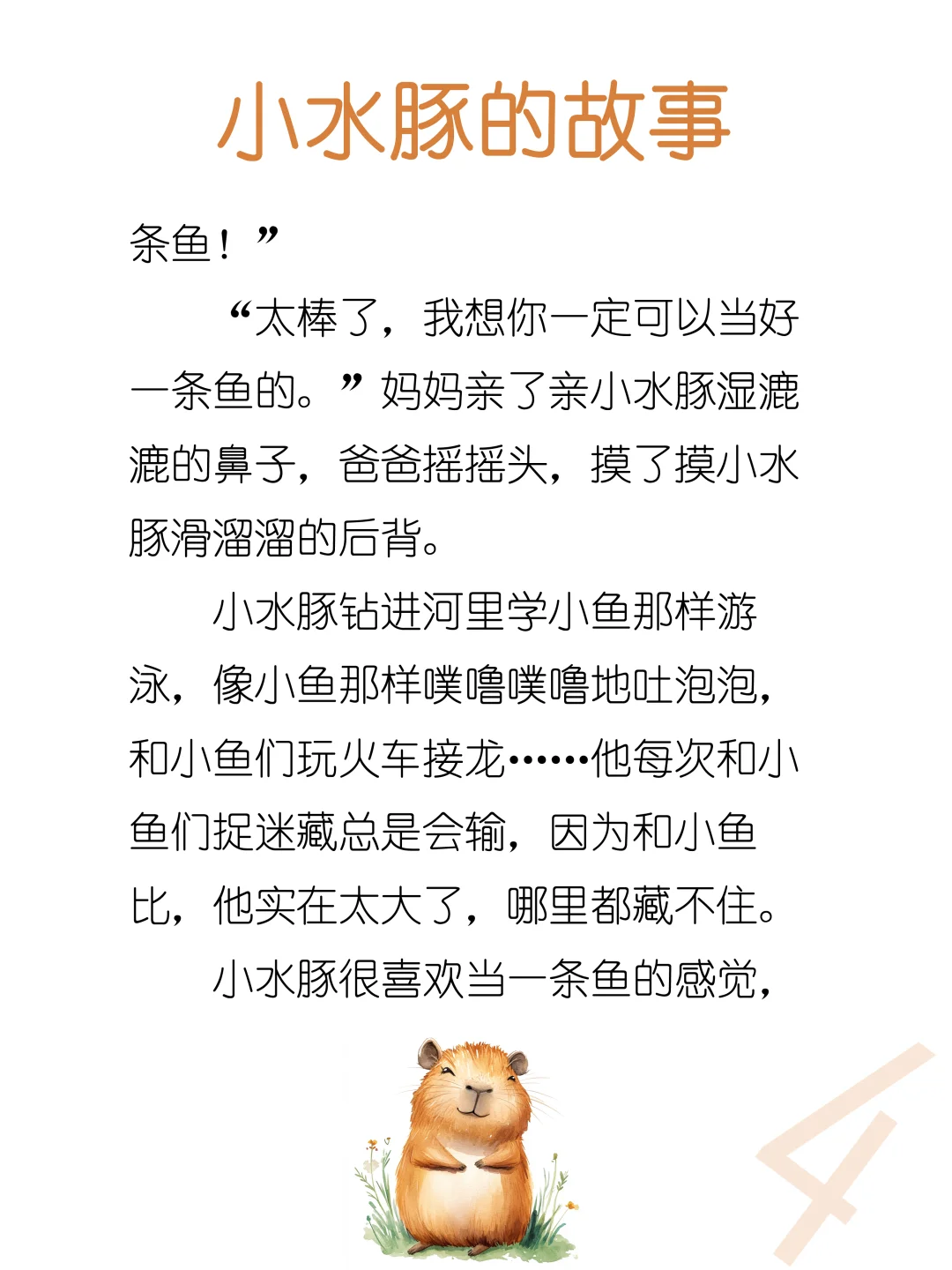 小水豚的故事

条鱼！”

“太棒了，我想你一定可以当好一条鱼的。”妈妈亲了亲小水豚湿漉漉的鼻子，爸爸摇摇头，摸了摸小水豚滑溜溜的后背。

小水豚钻进河里学小鱼那样游泳，像小鱼那样噗噜噗噜地吐泡泡，和小鱼们玩火车接龙……他每次和小鱼们捉迷藏总是会输，因为和小鱼比，他实在太大了，哪里都藏不住。

小水豚很喜欢当一条鱼的感觉，

4